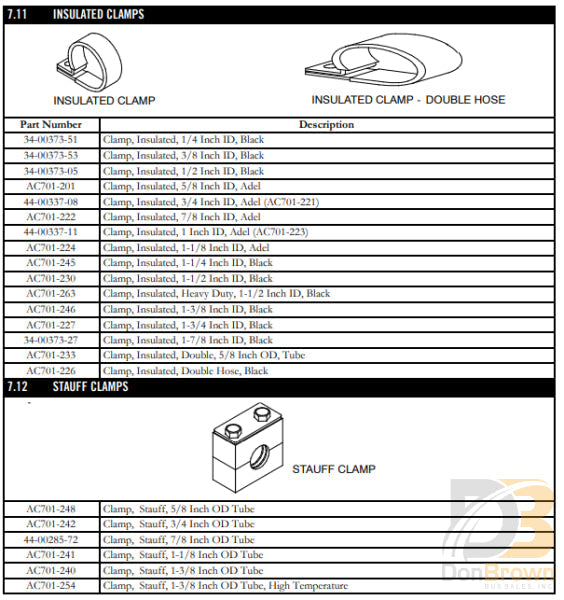 7.11 INSULATED CLAMPS

INSULATED CLAMP

INSULATED CLAMP - DOUBLE HOSE

| Part Number | Description |
|---|---|
| 34-00373-51 | Clamp, Insulated, 1/4 Inch ID, Black |
| 34-00373-53 | Clamp, Insulated, 3/8 Inch ID, Black |
| 34-00373-05 | Clamp, Insulated, 1/2 Inch ID, Black |
| AC701-201 | Clamp, Insulated, 5/8 Inch ID, Adel |
| 44-00337-08 | Clamp, Insulated, 3/4 Inch ID, Adel (AC701-221) |
| AC701-222 | Clamp, Insulated, 7/8 Inch ID, Adel |
| 44-00337-11 | Clamp, Insulated, 1 Inch ID, Adel (AC701-223) |
| AC701-224 | Clamp, Insulated, 1-1/8 Inch ID, Adel |
| AC701-245 | Clamp, Insulated, 1-1/4 Inch ID, Black |
| AC701-230 | Clamp, Insulated, 1-1/2 Inch ID, Black |
| AC701-263 | Clamp, Insulated, Heavy Duty, 1-1/2 Inch ID, Black |
| AC701-246 | Clamp, Insulated, 1-3/8 Inch ID, Black |
| AC701-227 | Clamp, Insulated, 1-3/4 Inch ID, Black |
| 34-00373-27 | Clamp, Insulated, 1-7/8 Inch ID, Black |
| AC701-233 | Clamp, Insulated, Double, 5/8 Inch OD, Tube |
| AC701-226 | Clamp, Insulated, Double Hose, Black |

7.12 STAUFF CLAMPS

STAUFF CLAMP

| | |
|---|---|
| AC701-248 | Clamp, Stauff, 5/8 Inch OD Tube |
| AC701-242 | Clamp, Stauff, 3/4 Inch OD Tube |
| 44-00285-72 | Clamp, Stauff, 7/8 Inch OD Tube |
| AC701-241 | Clamp, Stauff, 1-1/8 Inch OD Tube |
| AC701-240 | Clamp, Stauff, 1-3/8 Inch OD Tube |
| AC701-254 | Clamp, Stauff, 1-3/8 Inch OD Tube, High Temperature |

DonBrown BUS SALES, INC